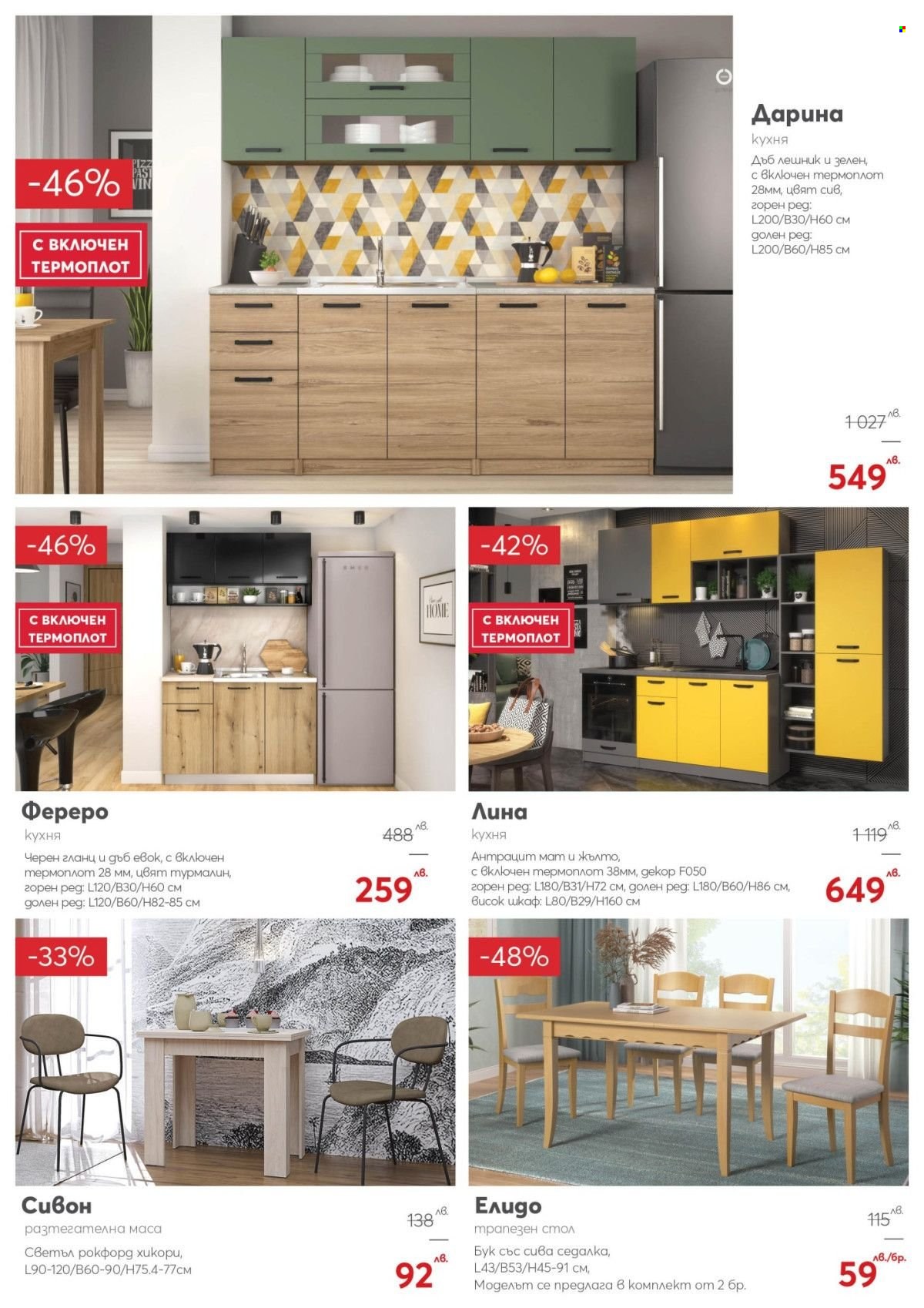 -46%

С ВКЛЮЧЕН ТЕРМОПЛОТ

Дарина
кухня
Дъб лешник и зелен, с включен термоплот 28мм, цвят сив, горен ред: L200/B30/H60 см
долен ред: L200/B60/H85 см

1 027 лв.
549 лв.

-46%

С ВКЛЮЧЕН ТЕРМОПЛОТ

HOME

Фереро
кухня
Черен гланц и дъб евок, с включен термоплот 28 мм, цвят турмалин, горен ред: L120/B30/H60 см
долен ред: L120/B60/H82-85 см

488 лв.
259 лв.

-42%

С ВКЛЮЧЕН ТЕРМОПЛОТ

Лина
кухня
Антрацит мат и жълто, с включен термоплот 38мм, декор F050
горен ред: L180/B31/H72 см, долен ред: L180/B60/H86 см,
висок шкаф: L80/B29/H160 см

1 119 лв.
649 лв.

-33%

Сивон
разтегателна маса
Светъл рокфорд хикори, L90-120/B60-90/H75.4-77см

138 лв.
92 лв.

-48%

Елидо
трапезен стол
Бук със сива седалка, L43/B53/H45-91 см,
Моделът се предлага в комплект от 2 бр.

115 лв.
59 лв./бр.